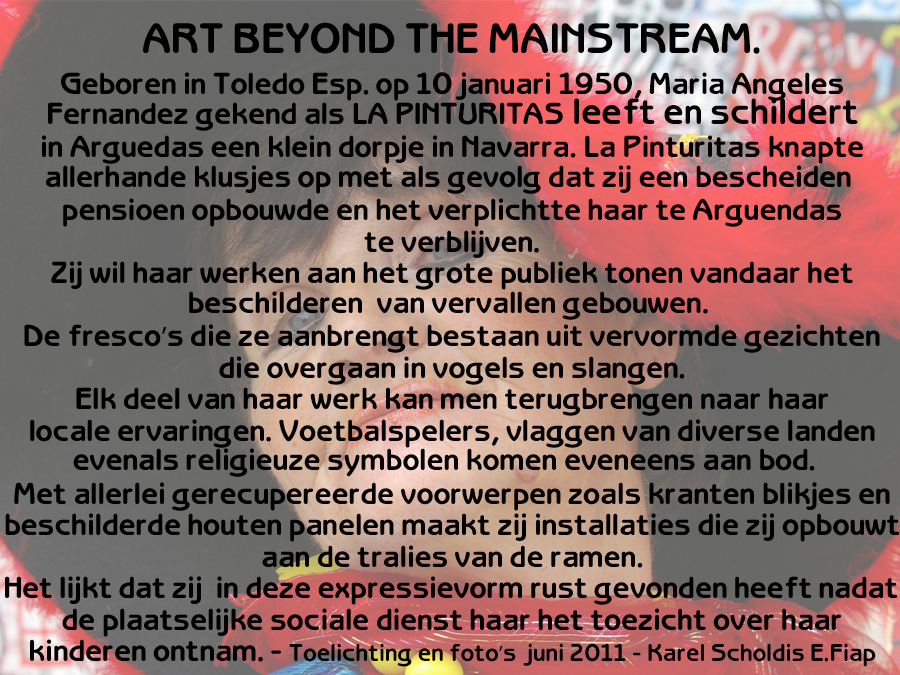 ART BEYOND THE MAINSTREAM.

Geboren in Toledo Esp. op 10 januari 1950, Maria Angeles Fernandez gekend als LA PINTURITAS leeft en schildert in Arguedas een klein dorpje in Navarra. La Pinturitas knapte allerhande klusjes op met als gevolg dat zij een bescheiden pensioen opbouwde en het verplichtte haar te Arguendas te verblijven.
Zij wil haar werken aan het grote publiek tonen vandaar het beschilderen van vervallen gebouwen.
De fresco's die ze aanbrengt bestaan uit vervormde gezichten die overgaan in vogels en slangen.
Elk deel van haar werk kan men terugbrengen naar haar locale ervaringen. Voetbalspelers, vlaggen van diverse landen evenals religieuze symbolen komen eveneens aan bod.
Met allerlei gerecupereerde voorwerpen zoals kranten blikjes en beschilderde houten panelen maakt zij installaties die zij opbouwt aan de tralies van de ramen.
Het lijkt dat zij in deze expressievorm rust gevonden heeft nadat de plaatselijke sociale dienst haar het toezicht over haar kinderen ontnam. - Toelichting en foto's juni 2011 - Karel Scholdis E.Fiap